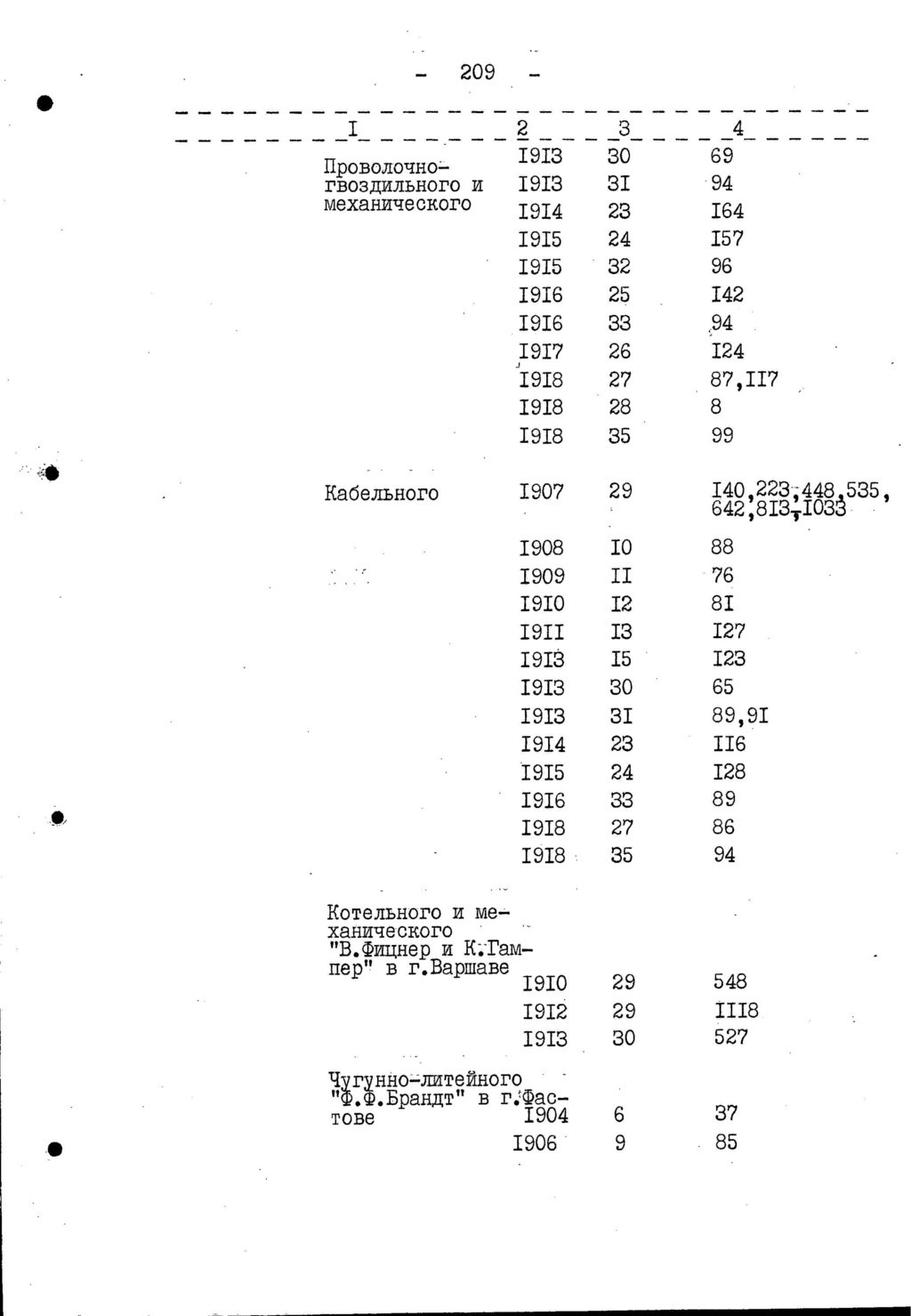 - 209 -

| I | 2 | 3 | 4 |
|---|---|---|---|
| Проволочно-гвоздильного и механического | I9I3 | 30 | 69 |
| | I9I3 | 3I | 94 |
| | I9I4 | 23 | I64 |
| | I9I5 | 24 | I57 |
| | I9I5 | 32 | 96 |
| | I9I6 | 25 | I42 |
| | I9I6 | 33 | 94 |
| | I9I7 | 26 | I24 |
| | I9I8 | 27 | 87,II7 |
| | I9I8 | 28 | 8 |
| | I9I8 | 35 | 99 |
| Кабельного | I907 | 29 | I40,223,448,535, 642,8I3,I033 |
| | I908 | I0 | 88 |
| | I909 | II | 76 |
| | I9I0 | I2 | 8I |
| | I9II | I3 | I27 |
| | I9I3 | I5 | I23 |
| | I9I3 | 30 | 65 |
| | I9I3 | 3I | 89,9I |
| | I9I4 | 23 | II6 |
| | I9I5 | 24 | I28 |
| | I9I6 | 33 | 89 |
| | I9I8 | 27 | 86 |
| | I9I8 | 35 | 94 |
| Котельного и механического "В.Фицнер и К.Гампер" в г.Варшаве | I9I0 | 29 | 548 |
| | I9I2 | 29 | III8 |
| | I9I3 | 30 | 527 |
| Чугунно-литейного "Ф.Ф.Брандт" в г.Фастове | I904 | 6 | 37 |
| | I906 | 9 | 85 |